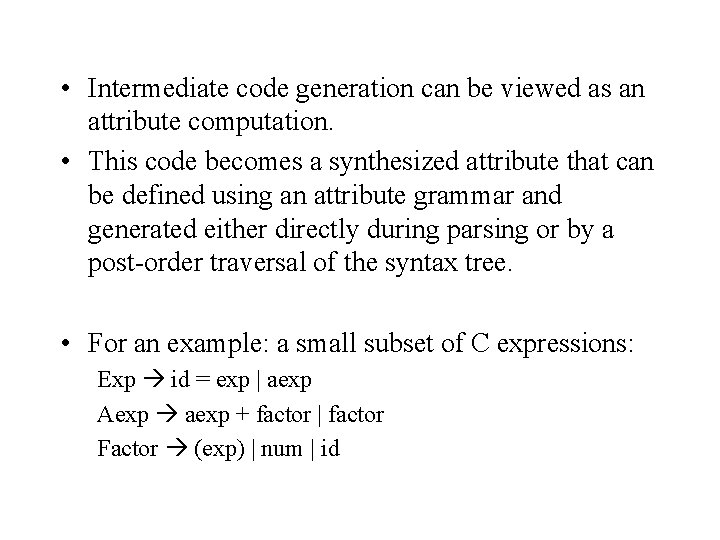 • Intermediate code generation can be viewed as an attribute computation.

• This code becomes a synthesized attribute that can be defined using an attribute grammar and generated either directly during parsing or by a post-order traversal of the syntax tree.

• For an example: a small subset of C expressions:

Exp → id = exp | aexp

Aexp → aexp + factor | factor

Factor → (exp) | num | id